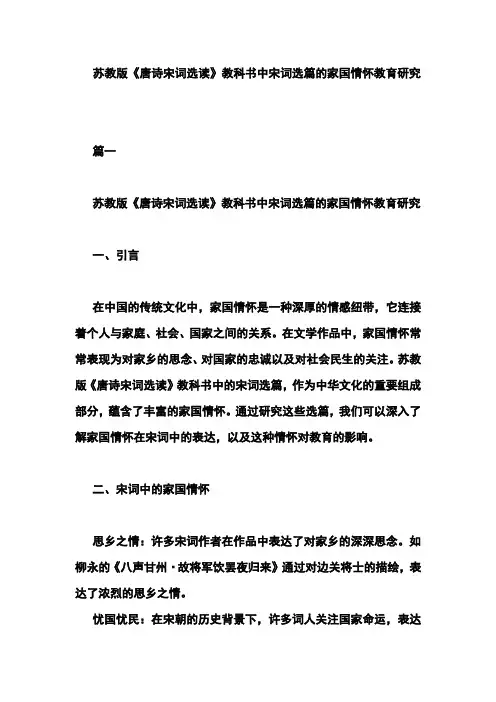 苏教版《唐诗宋词选读》教科书中宋词选篇的家国情怀教育研究

篇一

苏教版《唐诗宋词选读》教科书中宋词选篇的家国情怀教育研究

一、引言

在中国的传统文化中，家国情怀是一种深厚的情感纽带，它连接着个人与家庭、社会、国家之间的关系。在文学作品中，家国情怀常常表现为对家乡的思念、对国家的忠诚以及对社会民生的关注。苏教版《唐诗宋词选读》教科书中的宋词选篇，作为中华文化的重要组成部分，蕴含了丰富的家国情怀。通过研究这些选篇，我们可以深入了解家国情怀在宋词中的表达，以及这种情怀对教育的影响。

二、宋词中的家国情怀

思乡之情：许多宋词作者在作品中表达了对家乡的深深思念。如柳永的《八声甘州·故将军饮罢夜归来》通过对边关将士的描绘，表达了浓烈的思乡之情。

忧国忧民：在宋朝的历史背景下，许多词人关注国家命运，表达